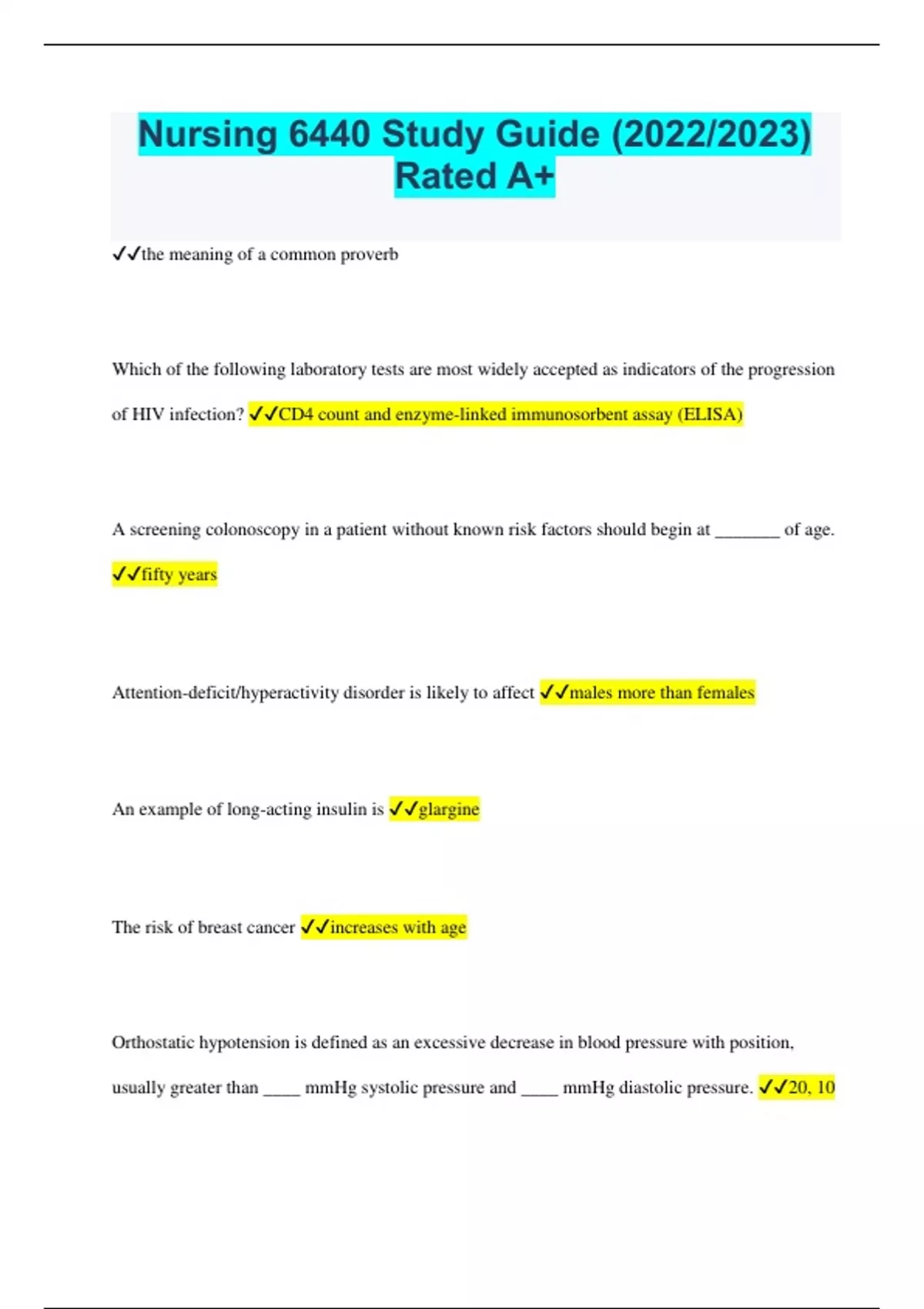 Nursing 6440 Study Guide (2022/2023) Rated A+

✓✓the meaning of a common proverb

Which of the following laboratory tests are most widely accepted as indicators of the progression of HIV infection? ✓✓CD4 count and enzyme-linked immunosorbent assay (ELISA)

A screening colonoscopy in a patient without known risk factors should begin at _______ of age. ✓✓fifty years

Attention-deficit/hyperactivity disorder is likely to affect ✓✓males more than females

An example of long-acting insulin is ✓✓glargine

The risk of breast cancer ✓✓increases with age

Orthostatic hypotension is defined as an excessive decrease in blood pressure with position, usually greater than ____ mmHg systolic pressure and ____ mmHg diastolic pressure. ✓✓20, 10